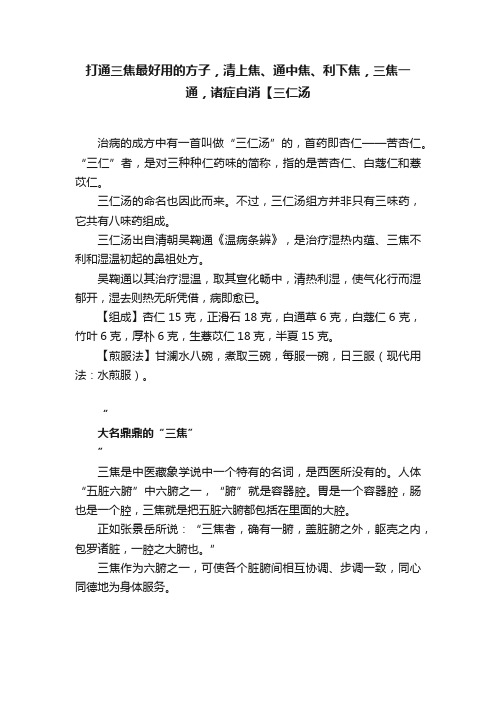 打通三焦最好用的方子，清上焦、通中焦、利下焦，三焦一通，诸症自消【三仁汤

治病的成方中有一首叫做“三仁汤”的，首药即杏仁——苦杏仁。“三仁”者，是对三种种仁药味的简称，指的是苦杏仁、白蔻仁和薏苡仁。

三仁汤的命名也因此而来。不过，三仁汤组方并非只有三味药，它共有八味药组成。

三仁汤出自清朝吴鞠通《温病条辨》，是治疗湿热内蕴、三焦不利和湿温初起的鼻祖处方。

吴鞠通以其治疗湿温，取其宣化畅中，清热利湿，使气化行而湿郁开，湿去则热无所凭借，病即愈已。

【组成】杏仁 15 克，正滑石 18 克，白通草 6 克，白蔻仁 6 克，竹叶 6 克，厚朴 6 克，生薏苡仁 18 克，半夏 15 克。

【煎服法】甘澜水八碗，煮取三碗，每服一碗，日三服（现代用法：水煎服）。

“

大名鼎鼎的“三焦”

”

三焦是中医藏象学说中一个特有的名词，是西医所没有的。人体“五脏六腑”中六腑之一，“腑”就是容器腔。胃是一个容器腔，肠也是一个腔，三焦就是把五脏六腑都包括在里面的大腔。

正如张景岳所说：“三焦者，确有一腑，盖脏腑之外，躯壳之内，包罗诸脏，一腔之大腑也。”

三焦作为六腑之一，可使各个脏腑间相互协调、步调一致，同心同德地为身体服务。